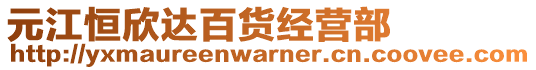 元江恒欣达百货经营部
http://yxmaureenwarner.cn.coovee.com